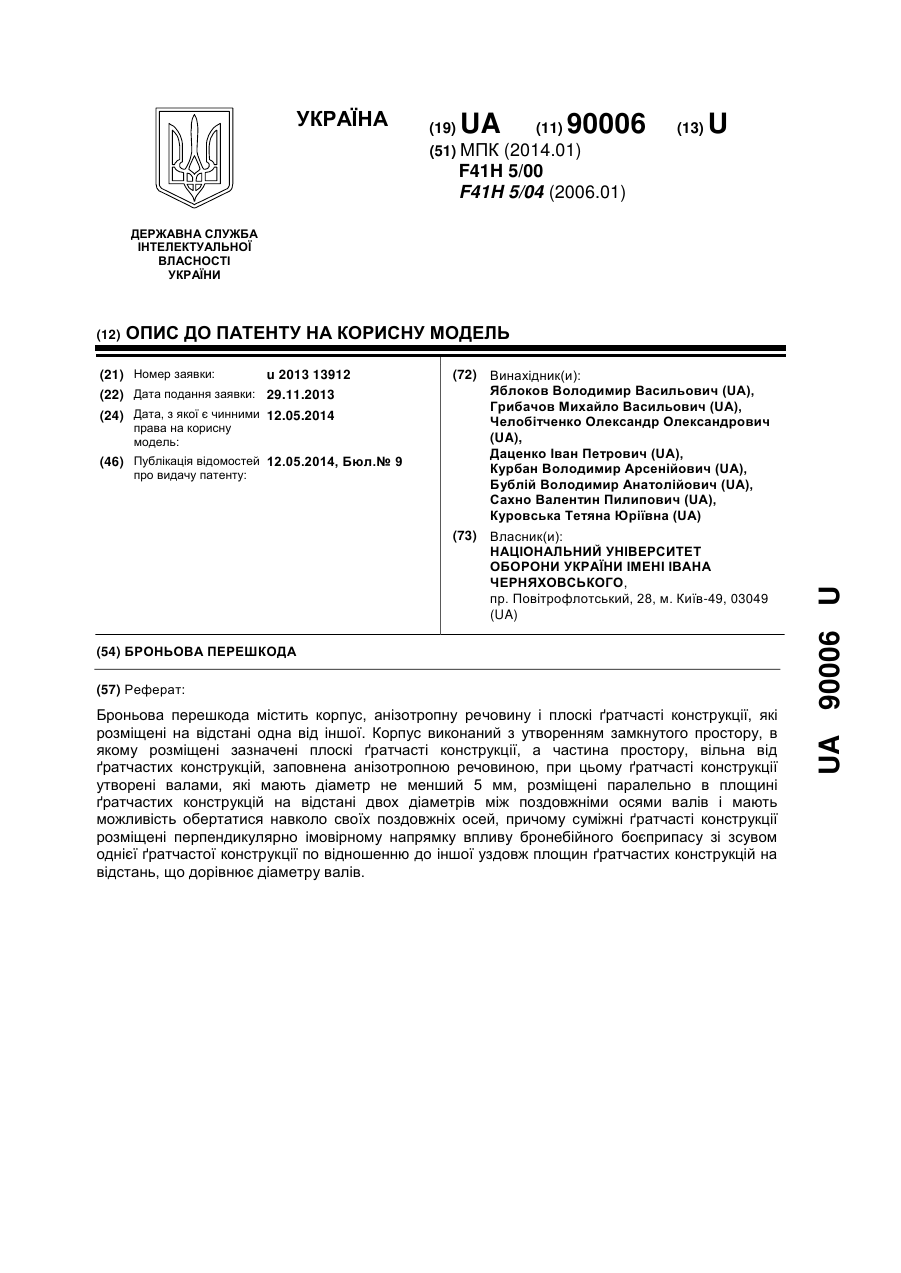 УКРАЇНА

(19) UA (11) 90006 (13) U

(51) МПК (2014.01)
F41H 5/00
F41H 5/04 (2006.01)

ДЕРЖАВНА СЛУЖБА ІНТЕЛЕКТУАЛЬНОЇ ВЛАСНОСТІ УКРАЇНИ

(12) ОПИС ДО ПАТЕНТУ НА КОРИСНУ МОДЕЛЬ

(21) Номер заявки: u 2013 13912
(22) Дата подання заявки: 29.11.2013
(24) Дата, з якої є чинними права на корисну модель: 12.05.2014
(46) Публікація відомостей про видачу патенту: 12.05.2014, Бюл.№ 9

(72) Винахідник(и):
Яблоков Володимир Васильович (UA),
Грибачов Михайло Васильович (UA),
Челобітченко Олександр Олександрович (UA),
Даценко Іван Петрович (UA),
Курбан Володимир Арсенійович (UA),
Бублій Володимир Анатолійович (UA),
Сахно Валентин Пилипович (UA),
Куровська Тетяна Юріївна (UA)

(73) Власник(и):
НАЦІОНАЛЬНИЙ УНІВЕРСИТЕТ ОБОРОНИ УКРАЇНИ ІМЕНІ ІВАНА ЧЕРНЯХОВСЬКОГО,
пр. Повітрофлотський, 28, м. Київ-49, 03049 (UA)

(54) БРОНЬОВА ПЕРЕШКОДА

(57) Реферат:

Броньова перешкода містить корпус, анізотропну речовину і плоскі ґратчасті конструкції, які розміщені на відстані одна від іншої. Корпус виконаний з утворенням замкнутого простору, в якому розміщені зазначені плоскі ґратчасті конструкції, а частина простору, вільна від ґратчастих конструкцій, заповнена анізотропною речовиною, при цьому ґратчасті конструкції утворені валами, які мають діаметр не менший 5 мм, розміщені паралельно в площині ґратчастих конструкцій на відстані двох діаметрів між поздовжніми осями валів і мають можливість обертатися навколо своїх поздовжніх осей, причому суміжні ґратчасті конструкції розміщені перпендикулярно імовірному напрямку впливу бронебійного боєприпасу зі зсувом однієї ґратчастої конструкції по відношенню до іншої уздовж площин ґратчастих конструкцій на відстань, що дорівнює діаметру валів.

UA 90006 U